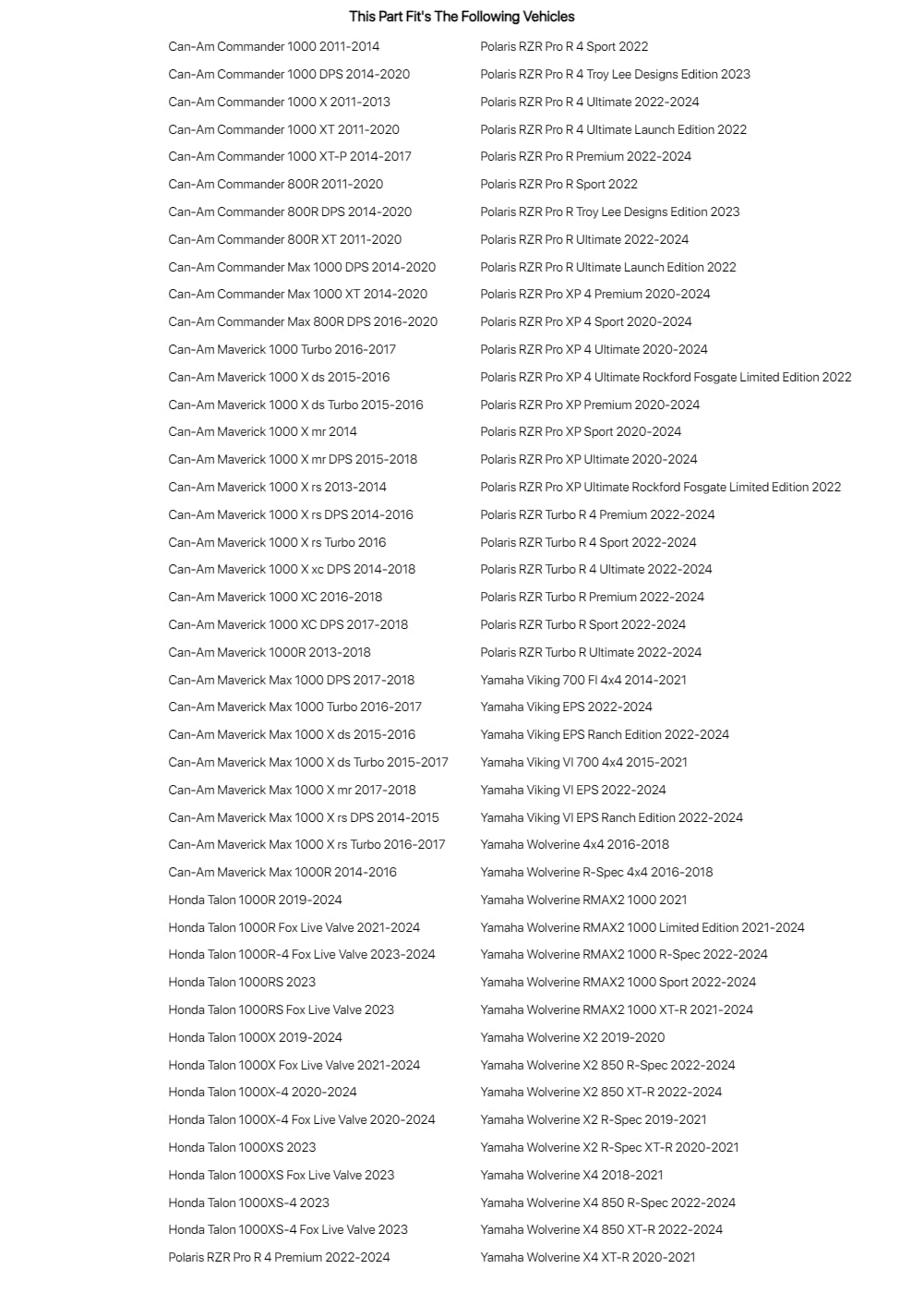 This Part Fit's The Following Vehicles

Can-Am Commander 1000 2011-2014
Can-Am Commander 1000 DPS 2014-2020
Can-Am Commander 1000 X 2011-2013
Can-Am Commander 1000 XT 2011-2020
Can-Am Commander 1000 XT-P 2014-2017
Can-Am Commander 800R 2011-2020
Can-Am Commander 800R DPS 2014-2020
Can-Am Commander 800R XT 2011-2020
Can-Am Commander Max 1000 DPS 2014-2020
Can-Am Commander Max 1000 XT 2014-2020
Can-Am Commander Max 800R DPS 2016-2020
Can-Am Maverick 1000 Turbo 2016-2017
Can-Am Maverick 1000 X ds 2015-2016
Can-Am Maverick 1000 X ds Turbo 2015-2016
Can-Am Maverick 1000 X mr 2014
Can-Am Maverick 1000 X mr DPS 2015-2018
Can-Am Maverick 1000 X rs 2013-2014
Can-Am Maverick 1000 X rs DPS 2014-2016
Can-Am Maverick 1000 X rs Turbo 2016
Can-Am Maverick 1000 X xc DPS 2014-2018
Can-Am Maverick 1000 XC 2016-2018
Can-Am Maverick 1000 XC DPS 2017-2018
Can-Am Maverick 1000R 2013-2018
Can-Am Maverick Max 1000 DPS 2017-2018
Can-Am Maverick Max 1000 Turbo 2016-2017
Can-Am Maverick Max 1000 X ds 2015-2016
Can-Am Maverick Max 1000 X ds Turbo 2015-2017
Can-Am Maverick Max 1000 X mr 2017-2018
Can-Am Maverick Max 1000 X rs DPS 2014-2015
Can-Am Maverick Max 1000 X rs Turbo 2016-2017
Can-Am Maverick Max 1000R 2014-2016
Honda Talon 1000R 2019-2024
Honda Talon 1000R Fox Live Valve 2021-2024
Honda Talon 1000R-4 Fox Live Valve 2023-2024
Honda Talon 1000RS 2023
Honda Talon 1000RS Fox Live Valve 2023
Honda Talon 1000X 2019-2024
Honda Talon 1000X Fox Live Valve 2021-2024
Honda Talon 1000X-4 2020-2024
Honda Talon 1000X-4 Fox Live Valve 2020-2024
Honda Talon 1000XS 2023
Honda Talon 1000XS Fox Live Valve 2023
Honda Talon 1000XS-4 2023
Honda Talon 1000XS-4 Fox Live Valve 2023
Polaris RZR Pro R 4 Premium 2022-2024

Polaris RZR Pro R 4 Sport 2022
Polaris RZR Pro R 4 Troy Lee Designs Edition 2023
Polaris RZR Pro R 4 Ultimate 2022-2024
Polaris RZR Pro R 4 Ultimate Launch Edition 2022
Polaris RZR Pro R Premium 2022-2024
Polaris RZR Pro R Sport 2022
Polaris RZR Pro R Troy Lee Designs Edition 2023
Polaris RZR Pro R Ultimate 2022-2024
Polaris RZR Pro R Ultimate Launch Edition 2022
Polaris RZR Pro XP 4 Premium 2020-2024
Polaris RZR Pro XP 4 Sport 2020-2024
Polaris RZR Pro XP 4 Ultimate 2020-2024
Polaris RZR Pro XP 4 Ultimate Rockford Fosgate Limited Edition 2022
Polaris RZR Pro XP Premium 2020-2024
Polaris RZR Pro XP Sport 2020-2024
Polaris RZR Pro XP Ultimate 2020-2024
Polaris RZR Pro XP Ultimate Rockford Fosgate Limited Edition 2022
Polaris RZR Turbo R 4 Premium 2022-2024
Polaris RZR Turbo R 4 Sport 2022-2024
Polaris RZR Turbo R 4 Ultimate 2022-2024
Polaris RZR Turbo R Premium 2022-2024
Polaris RZR Turbo R Sport 2022-2024
Polaris RZR Turbo R Ultimate 2022-2024
Yamaha Viking 700 FI 4x4 2014-2021
Yamaha Viking EPS 2022-2024
Yamaha Viking EPS Ranch Edition 2022-2024
Yamaha Viking VI 700 4x4 2015-2021
Yamaha Viking VI EPS 2022-2024
Yamaha Viking VI EPS Ranch Edition 2022-2024
Yamaha Wolverine 4x4 2016-2018
Yamaha Wolverine R-Spec 4x4 2016-2018
Yamaha Wolverine RMAX2 1000 2021
Yamaha Wolverine RMAX2 1000 Limited Edition 2021-2024
Yamaha Wolverine RMAX2 1000 R-Spec 2022-2024
Yamaha Wolverine RMAX2 1000 Sport 2022-2024
Yamaha Wolverine RMAX2 1000 XT-R 2021-2024
Yamaha Wolverine X2 2019-2020
Yamaha Wolverine X2 850 R-Spec 2022-2024
Yamaha Wolverine X2 850 XT-R 2022-2024
Yamaha Wolverine X2 R-Spec 2019-2021
Yamaha Wolverine X2 R-Spec XT-R 2020-2021
Yamaha Wolverine X4 2018-2021
Yamaha Wolverine X4 850 R-Spec 2022-2024
Yamaha Wolverine X4 850 XT-R 2022-2024
Yamaha Wolverine X4 XT-R 2020-2021